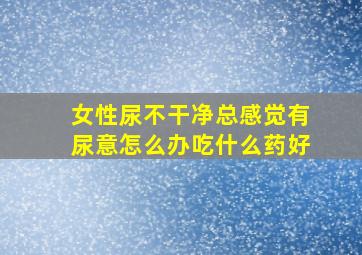 女性尿不干净总感觉有尿意怎么办吃什么药好